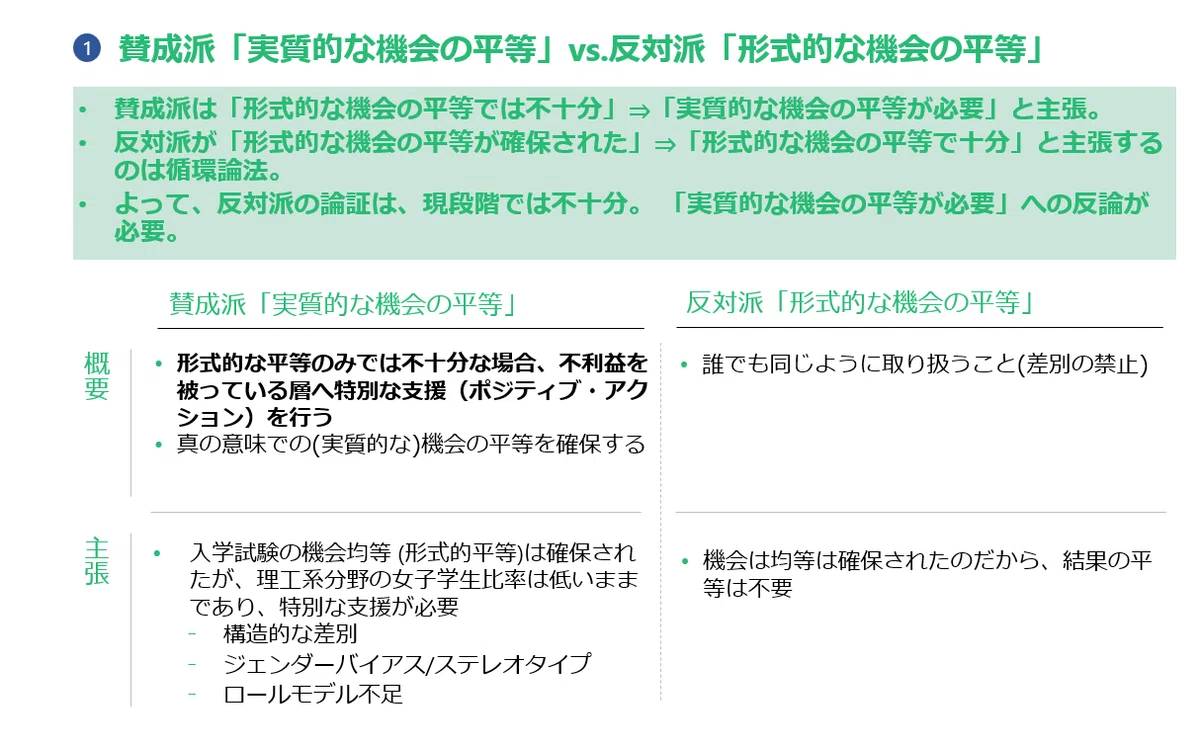 1 賛成派「実質的な機会の平等」vs.反対派「形式的な機会の平等」

• 賛成派は「形式的な機会の平等では不十分」⇒「実質的な機会の平等が必要」と主張。
• 反対派が「形式的な機会の平等が確保された」⇒「形式的な機会の平等で十分」と主張するのは循環論法。
• よって、反対派の論証は、現段階では不十分。「実質的な機会の平等が必要」への反論が必要。

賛成派「実質的な機会の平等」

概要

• 形式的な平等のみでは不十分な場合、不利益を被っている層へ特別な支援（ポジティブ・アクション）を行う
• 真の意味での(実質的な)機会の平等を確保する

主張

• 入学試験の機会均等 (形式的平等)は確保されたが、理工系分野の女子学生比率は低いままであり、特別な支援が必要
- 構造的な差別
- ジェンダーバイアス/ステレオタイプ
- ロールモデル不足

反対派「形式的な機会の平等」

• 誰でも同じように取り扱うこと(差別の禁止)

• 機会は均等は確保されたのだから、結果の平等は不要